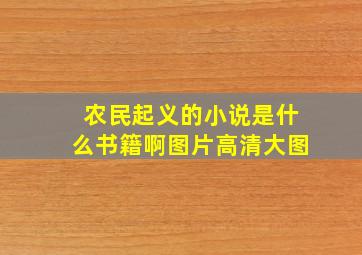 农民起义的小说是什么书籍啊图片高清大图